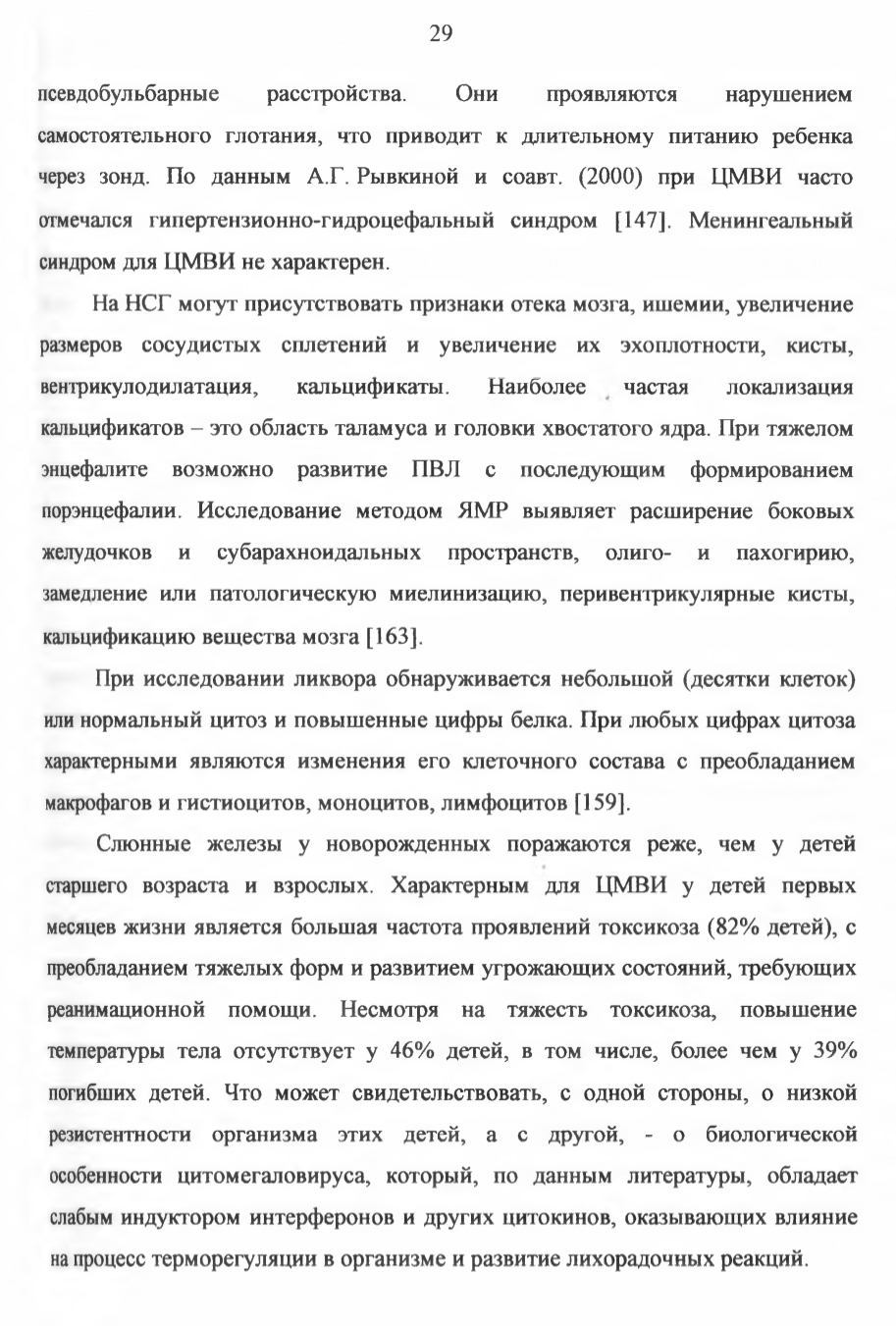 29

псевдобульбарные расстройства. Они проявляются нарушением самостоятельного глотания, что приводит к длительному питанию ребенка через зонд. По данным А.Г. Рывкиной и соавт. (2000) при ЦМВИ часто отмечался гипертензионно-гидроцефальный синдром [147]. Менингеальный синдром для ЦМВИ не характерен.

На НСГ могут присутствовать признаки отека мозга, ишемии, увеличение размеров сосудистых сплетений и увеличение их эхоплотности, кисты, вентрикулодилатация, кальцификаты. Наиболее частая локализация кальцификатов – это область таламуса и головки хвостатого ядра. При тяжелом энцефалите возможно развитие ПВЛ с последующим формированием порэнцефалии. Исследование методом ЯМР выявляет расширение боковых желудочков и субарахноидальных пространств, олиго- и пахогирию, замедление или патологическую миелинизацию, перивентрикулярные кисты, кальцификацию вещества мозга [163].

При исследовании ликвора обнаруживается небольшой (десятки клеток) или нормальный цитоз и повышенные цифры белка. При любых цифрах цитоза характерными являются изменения его клеточного состава с преобладанием макрофагов и гистиоцитов, моноцитов, лимфоцитов [159].

Слюнные железы у новорожденных поражаются реже, чем у детей старшего возраста и взрослых. Характерным для ЦМВИ у детей первых месяцев жизни является большая частота проявлений токсикоза (82% детей), с преобладанием тяжелых форм и развитием угрожающих состояний, требующих реанимационной помощи. Несмотря на тяжесть токсикоза, повышение температуры тела отсутствует у 46% детей, в том числе, более чем у 39% погибших детей. Что может свидетельствовать, с одной стороны, о низкой резистентности организма этих детей, а с другой, - о биологической особенности цитомегаловируса, который, по данным литературы, обладает слабым индуктором интерферонов и других цитокинов, оказывающих влияние на процесс терморегуляции в организме и развитие лихорадочных реакций.